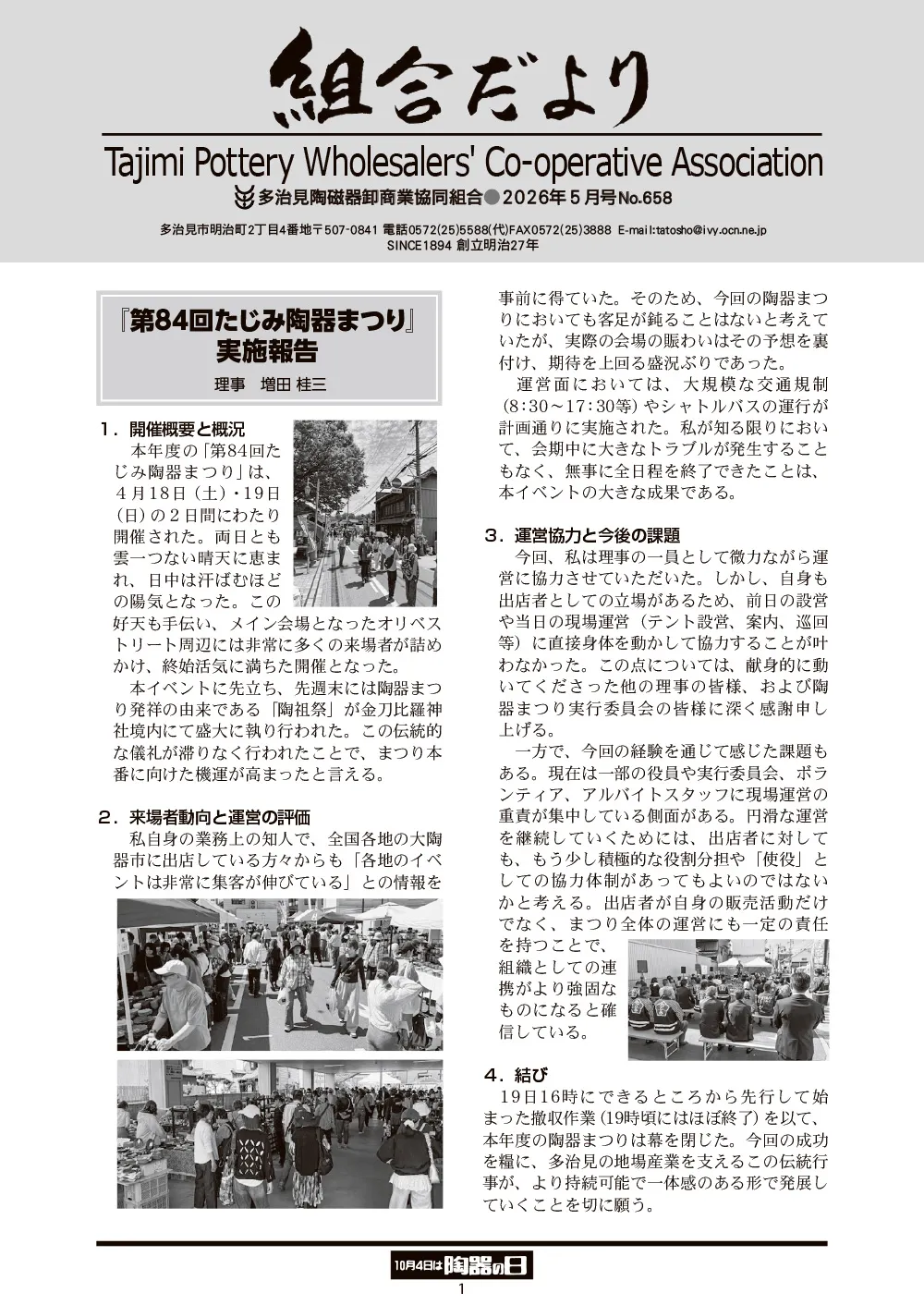 組合だより

Tajimi Pottery Wholesalers' Co-operative Association

多治見陶磁器卸商業協同組合●2026年５月号No.658

多治見市明治町2丁目4番地〒507-0841 電話0572(25)5588(代)FAX0572(25)3888 E-mail:tatosho@ivy.ocn.ne.jp
SINCE1894 創立明治27年

『第84回たじみ陶器まつり』
実施報告
理事　増田 桂三

１．開催概要と概況

本年度の「第84回たじみ陶器まつり」は、４月18日（土）・19日（日）の２日間にわたり開催された。両日とも雲一つない晴天に恵まれ、日中は汗ばむほどの陽気となった。この好天も手伝い、メイン会場となったオリベストリート周辺には非常に多くの来場者が詰めかけ、終始活気に満ちた開催となった。

本イベントに先立ち、先週末には陶器まつり発祥の由来である「陶祖祭」が金刀比羅神社境内にて盛大に執り行われた。この伝統的な儀礼が滞りなく行われたことで、まつり本番に向けた機運が高まったと言える。

２．来場者動向と運営の評価

私自身の業務上の知人で、全国各地の大陶器市に出店している方々からも「各地のイベントは非常に集客が伸びている」との情報を事前に得ていた。そのため、今回の陶器まつりにおいても客足が鈍ることはないと考えていたが、実際の会場の賑わいはその予想を裏付け、期待を上回る盛況ぶりであった。

運営面においては、大規模な交通規制（8:30～17:30等）やシャトルバスの運行が計画通りに実施された。私が知る限りにおいて、会期中に大きなトラブルが発生することもなく、無事に全日程を終了できたことは、本イベントの大きな成果である。

３．運営協力と今後の課題

今回、私は理事の一員として微力ながら運営に協力させていただいた。しかし、自身も出店者としての立場があるため、前日の設営や当日の現場運営（テント設営、案内、巡回等）に直接身体を動かして協力することが叶わなかった。この点については、献身的に動いてくださった他の理事の皆様、および陶器まつり実行委員会の皆様に深く感謝申し上げる。

一方で、今回の経験を通じて感じた課題もある。現在は一部の役員や実行委員会、ボランティア、アルバイトスタッフに現場運営の重責が集中している側面がある。円滑な運営を継続していくためには、出店者に対しても、もう少し積極的な役割分担や「使役」としての協力体制があってもよいのではないかと考える。出店者が自身の販売活動だけでなく、まつり全体の運営にも一定の責任を持つことで、組織としての連携がより強固なものになると確信している。

４．結び

19日16時にできるところから先行して始まった撤収作業（19時頃にはほぼ終了）を以て、本年度の陶器まつりは幕を閉じた。今回の成功を糧に、多治見の地場産業を支えるこの伝統行事が、より持続可能で一体感のある形で発展していくことを切に願う。

10月4日は陶器の日

1